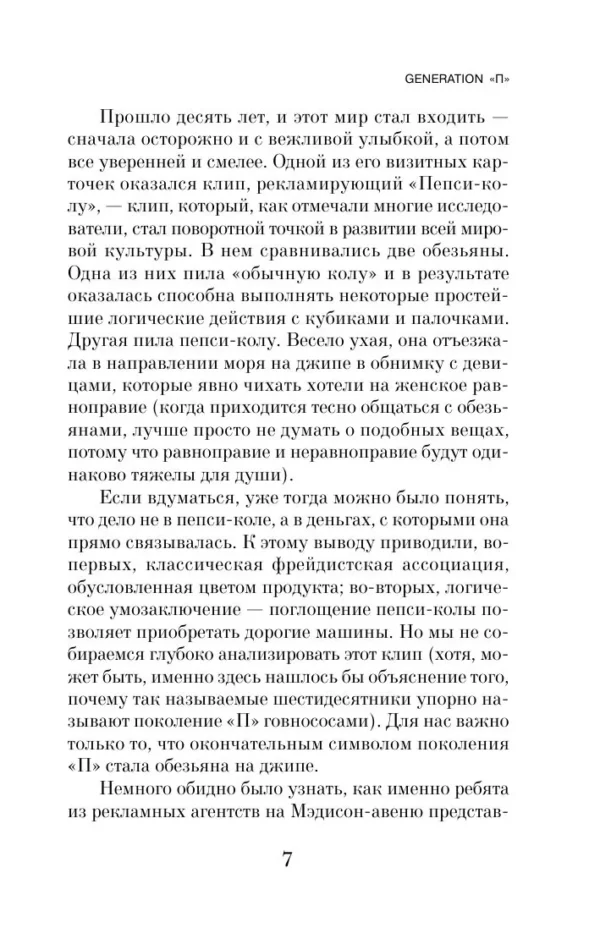 GENERATION «П»

Прошло десять лет, и этот мир стал входить — сначала осторожно и с вежливой улыбкой, а потом все уверенней и смелее. Одной из его визитных карточек оказался клип, рекламирующий «Пепси-колу», — клип, который, как отмечали многие исследователи, стал поворотной точкой в развитии всей мировой культуры. В нем сравнивались две обезьяны. Одна из них пила «обычную колу» и в результате оказалась способна выполнять некоторые простейшие логические действия с кубиками и палочками. Другая пила пепси-колу. Весело ухая, она отъезжала в направлении моря на джипе в обнимку с девицами, которые явно чихать хотели на женское равноправие (когда приходится тесно общаться с обезьянами, лучше просто не думать о подобных вещах, потому что равноправие и неравноправие будут одинаково тяжелы для души).

Если вдуматься, уже тогда можно было понять, что дело не в пепси-коле, а в деньгах, с которыми она прямо связывалась. К этому выводу приводили, во-первых, классическая фрейдистская ассоциация, обусловленная цветом продукта; во-вторых, логическое умозаключение — поглощение пепси-колы позволяет приобретать дорогие машины. Но мы не собираемся глубоко анализировать этот клип (хотя, может быть, именно здесь нашлось бы объяснение того, почему так называемые шестидесятники упорно называют поколение «П» говнососами). Для нас важно только то, что окончательным символом поколения «П» стала обезьяна на джипе.

Немного обидно было узнать, как именно ребята из рекламных агентств на Мэдисон-авеню представ-

7